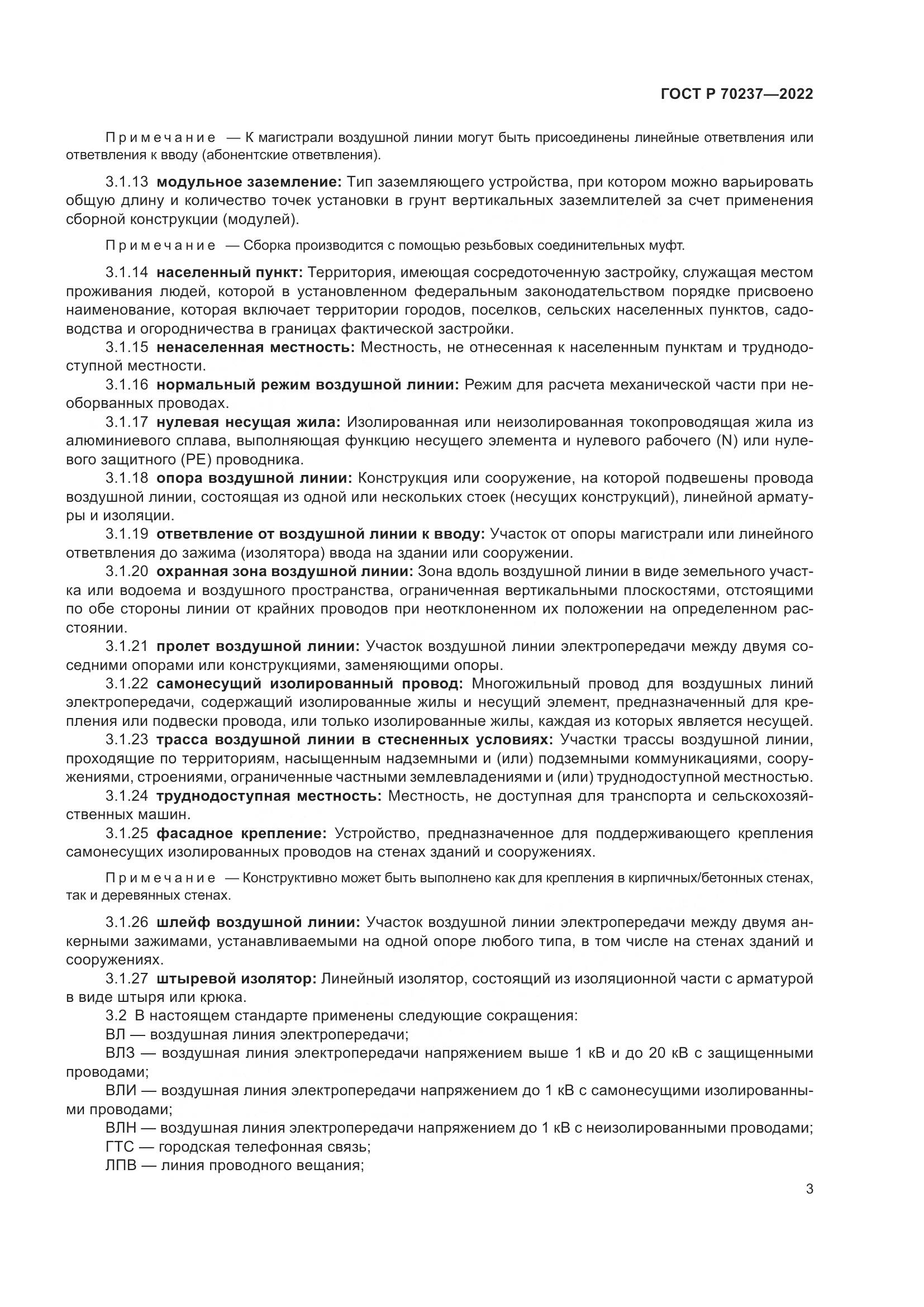 ГОСТ Р 70237—2022

Примечание — К магистрали воздушной линии могут быть присоединены линейные ответвления или ответвления к вводу (абонентские ответвления).

3.1.13 модульное заземление: Тип заземляющего устройства, при котором можно варьировать общую длину и количество точек установки в грунт вертикальных заземлителей за счет применения сборной конструкции (модулей).

Примечание — Сборка производится с помощью резьбовых соединительных муфт.

3.1.14 населенный пункт: Территория, имеющая сосредоточенную застройку, служащая местом проживания людей, которой в установленном федеральным законодательством порядке присвоено наименование, которая включает территории городов, поселков, сельских населенных пунктов, садоводства и огородничества в границах фактической застройки.

3.1.15 ненаселенная местность: Местность, не отнесенная к населенным пунктам и труднодоступной местности.

3.1.16 нормальный режим воздушной линии: Режим для расчета механической части при необорванных проводах.

3.1.17 нулевая несущая жила: Изолированная или неизолированная токопроводящая жила из алюминиевого сплава, выполняющая функцию несущего элемента и нулевого рабочего (N) или нулевого защитного (PE) проводника.

3.1.18 опора воздушной линии: Конструкция или сооружение, на которой подвешены провода воздушной линии, состоящая из одной или нескольких стоек (несущих конструкций), линейной арматуры и изоляции.

3.1.19 ответвление от воздушной линии к вводу: Участок от опоры магистрали или линейного ответвления до зажима (изолятора) ввода на здании или сооружении.

3.1.20 охранная зона воздушной линии: Зона вдоль воздушной линии в виде земельного участка или водоема и воздушного пространства, ограниченная вертикальными плоскостями, отстоящими по обе стороны линии от крайних проводов при неотклоненном их положении на определенном расстоянии.

3.1.21 пролет воздушной линии: Участок воздушной линии электропередачи между двумя соседними опорами или конструкциями, заменяющими опоры.

3.1.22 самонесущий изолированный провод: Многожильный провод для воздушных линий электропередачи, содержащий изолированные жилы и несущий элемент, предназначенный для крепления или подвески провода, или только изолированные жилы, каждая из которых является несущей.

3.1.23 трасса воздушной линии в стесненных условиях: Участки трассы воздушной линии, проходящие по территориям, насыщенным надземными и (или) подземными коммуникациями, сооружениями, строениями, ограниченные частными землевладениями и (или) труднодоступной местностью.

3.1.24 труднодоступная местность: Местность, не доступная для транспорта и сельскохозяйственных машин.

3.1.25 фасадное крепление: Устройство, предназначенное для поддерживающего крепления самонесущих изолированных проводов на стенах зданий и сооружениях.

Примечание — Конструктивно может быть выполнено как для крепления в кирпичных/бетонных стенах, так и деревянных стенах.

3.1.26 шлейф воздушной линии: Участок воздушной линии электропередачи между двумя анкерными зажимами, устанавливаемыми на одной опоре любого типа, в том числе на стенах зданий и сооружениях.

3.1.27 штыревой изолятор: Линейный изолятор, состоящий из изоляционной части с арматурой в виде штыря или крюка.

3.2 В настоящем стандарте применены следующие сокращения:

ВЛ — воздушная линия электропередачи;

ВЛЗ — воздушная линия электропередачи напряжением выше 1 кВ и до 20 кВ с защищенными проводами;

ВЛИ — воздушная линия электропередачи напряжением до 1 кВ с самонесущими изолированными проводами;

ВЛН — воздушная линия электропередачи напряжением до 1 кВ с неизолированными проводами;

ГТС — городская телефонная связь;

ЛПВ — линия проводного вещания;

3